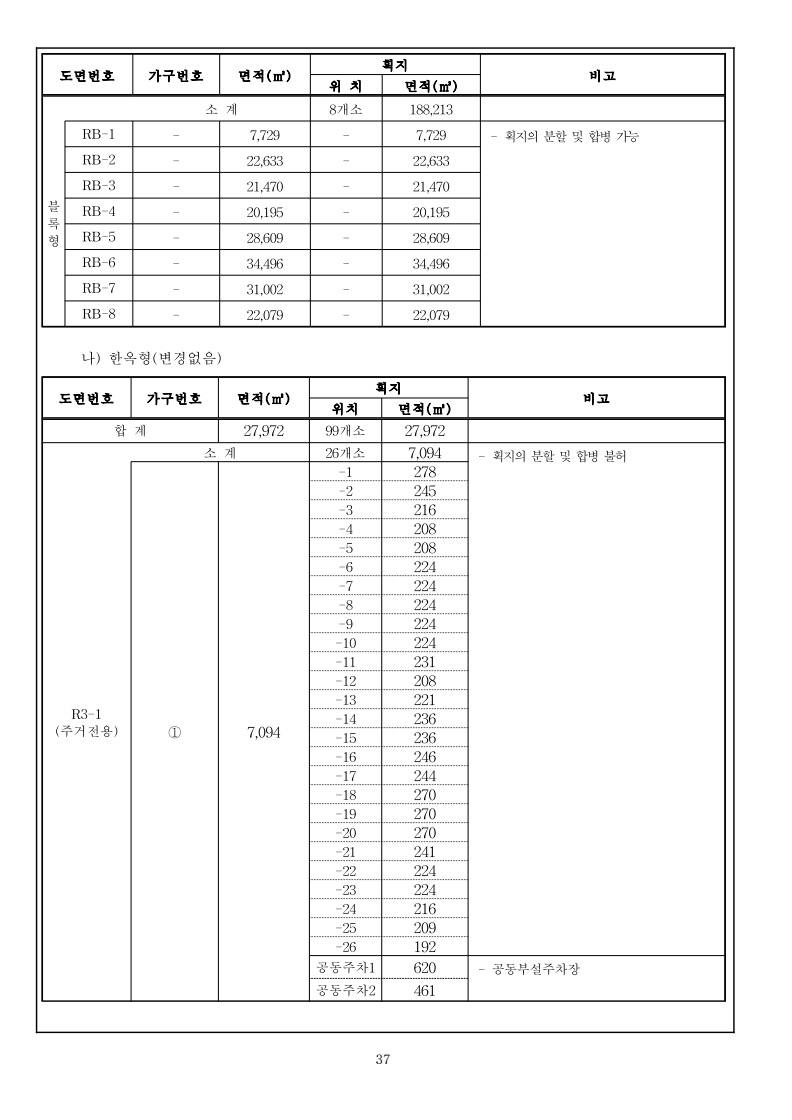 | 도면번호 | | 가구번호 | 면적(㎡) | 획지 위 치 | 획지 면적(㎡) | 비고 |
|---|---|---|---|---|---|---|
| 소 계 | | | | 8개소 | 188,213 | |
| 블록형 | RB-1 | - | 7,729 | - | 7,729 | - 획지의 분할 및 합병 가능 |
| | RB-2 | - | 22,633 | - | 22,633 | |
| | RB-3 | - | 21,470 | - | 21,470 | |
| | RB-4 | - | 20,195 | - | 20,195 | |
| | RB-5 | - | 28,609 | - | 28,609 | |
| | RB-6 | - | 34,496 | - | 34,496 | |
| | RB-7 | - | 31,002 | - | 31,002 | |
| | RB-8 | - | 22,079 | - | 22,079 | |

나) 한옥형(변경없음)

| 도면번호 | 가구번호 | 면적(㎡) | 획지 위치 | 획지 면적(㎡) | 비고 |
|---|---|---|---|---|---|
| 합 계 | | 27,972 | 99개소 | 27,972 | |
| 소 계 | | | 26개소 | 7,094 | - 획지의 분할 및 합병 불허 |
| R3-1 (주거전용) | ① | 7,094 | -1 | 278 | |
| | | | -2 | 245 | |
| | | | -3 | 216 | |
| | | | -4 | 208 | |
| | | | -5 | 208 | |
| | | | -6 | 224 | |
| | | | -7 | 224 | |
| | | | -8 | 224 | |
| | | | -9 | 224 | |
| | | | -10 | 224 | |
| | | | -11 | 231 | |
| | | | -12 | 208 | |
| | | | -13 | 221 | |
| | | | -14 | 236 | |
| | | | -15 | 236 | |
| | | | -16 | 246 | |
| | | | -17 | 244 | |
| | | | -18 | 270 | |
| | | | -19 | 270 | |
| | | | -20 | 270 | |
| | | | -21 | 241 | |
| | | | -22 | 224 | |
| | | | -23 | 224 | |
| | | | -24 | 216 | |
| | | | -25 | 209 | |
| | | | -26 | 192 | |
| | | | 공동주차1 | 620 | - 공동부설주차장 |
| | | | 공동주차2 | 461 | |

37